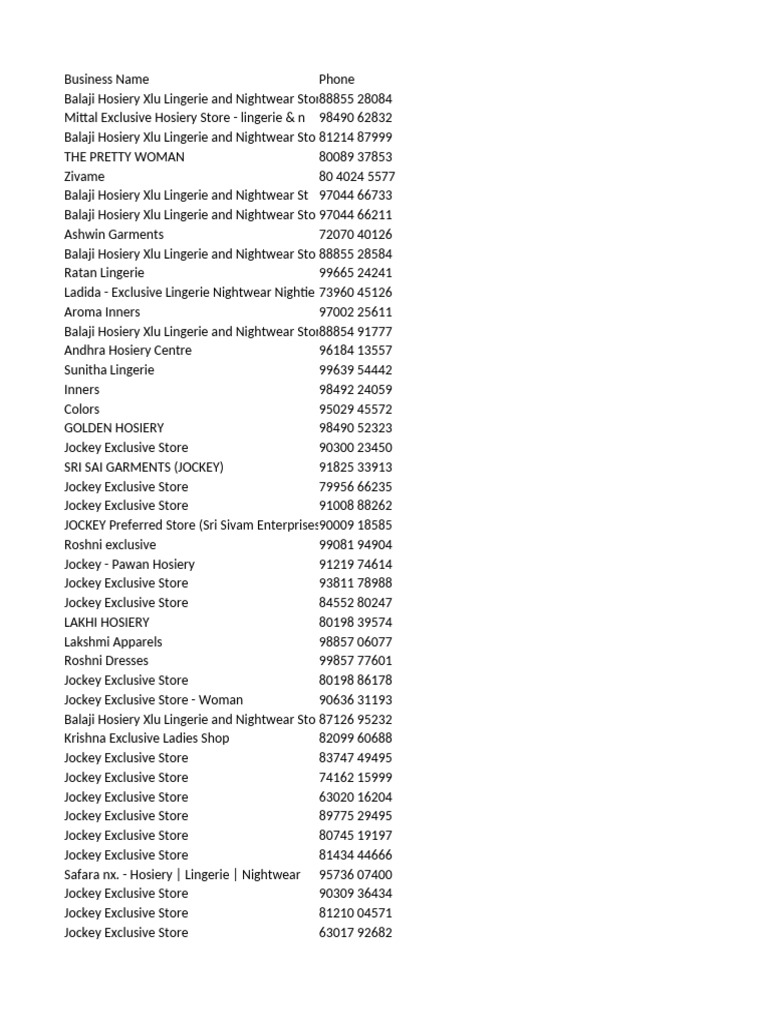 | Business Name | Phone |
|---|---|
| Balaji Hosiery Xlu Lingerie and Nightwear Sto | 88855 28084 |
| Mittal Exclusive Hosiery Store - lingerie & n | 98490 62832 |
| Balaji Hosiery Xlu Lingerie and Nightwear Sto | 81214 87999 |
| THE PRETTY WOMAN | 80089 37853 |
| Zivame | 80 4024 5577 |
| Balaji Hosiery Xlu Lingerie and Nightwear St | 97044 66733 |
| Balaji Hosiery Xlu Lingerie and Nightwear Sto | 97044 66211 |
| Ashwin Garments | 72070 40126 |
| Balaji Hosiery Xlu Lingerie and Nightwear Sto | 88855 28584 |
| Ratan Lingerie | 99665 24241 |
| Ladida - Exclusive Lingerie Nightwear Nightie | 73960 45126 |
| Aroma Inners | 97002 25611 |
| Balaji Hosiery Xlu Lingerie and Nightwear Sto | 88854 91777 |
| Andhra Hosiery Centre | 96184 13557 |
| Sunitha Lingerie | 99639 54442 |
| Inners | 98492 24059 |
| Colors | 95029 45572 |
| GOLDEN HOSIERY | 98490 52323 |
| Jockey Exclusive Store | 90300 23450 |
| SRI SAI GARMENTS (JOCKEY) | 91825 33913 |
| Jockey Exclusive Store | 79956 66235 |
| Jockey Exclusive Store | 91008 88262 |
| JOCKEY Preferred Store (Sri Sivam Enterprises | 90009 18585 |
| Roshni exclusive | 99081 94904 |
| Jockey - Pawan Hosiery | 91219 74614 |
| Jockey Exclusive Store | 93811 78988 |
| Jockey Exclusive Store | 84552 80247 |
| LAKHI HOSIERY | 80198 39574 |
| Lakshmi Apparels | 98857 06077 |
| Roshni Dresses | 99857 77601 |
| Jockey Exclusive Store | 80198 86178 |
| Jockey Exclusive Store - Woman | 90636 31193 |
| Balaji Hosiery Xlu Lingerie and Nightwear Sto | 87126 95232 |
| Krishna Exclusive Ladies Shop | 82099 60688 |
| Jockey Exclusive Store | 83747 49495 |
| Jockey Exclusive Store | 74162 15999 |
| Jockey Exclusive Store | 63020 16204 |
| Jockey Exclusive Store | 89775 29495 |
| Jockey Exclusive Store | 80745 19197 |
| Jockey Exclusive Store | 81434 44666 |
| Safara nx. - Hosiery \| Lingerie \| Nightwear | 95736 07400 |
| Jockey Exclusive Store | 90309 36434 |
| Jockey Exclusive Store | 81210 04571 |
| Jockey Exclusive Store | 63017 92682 |